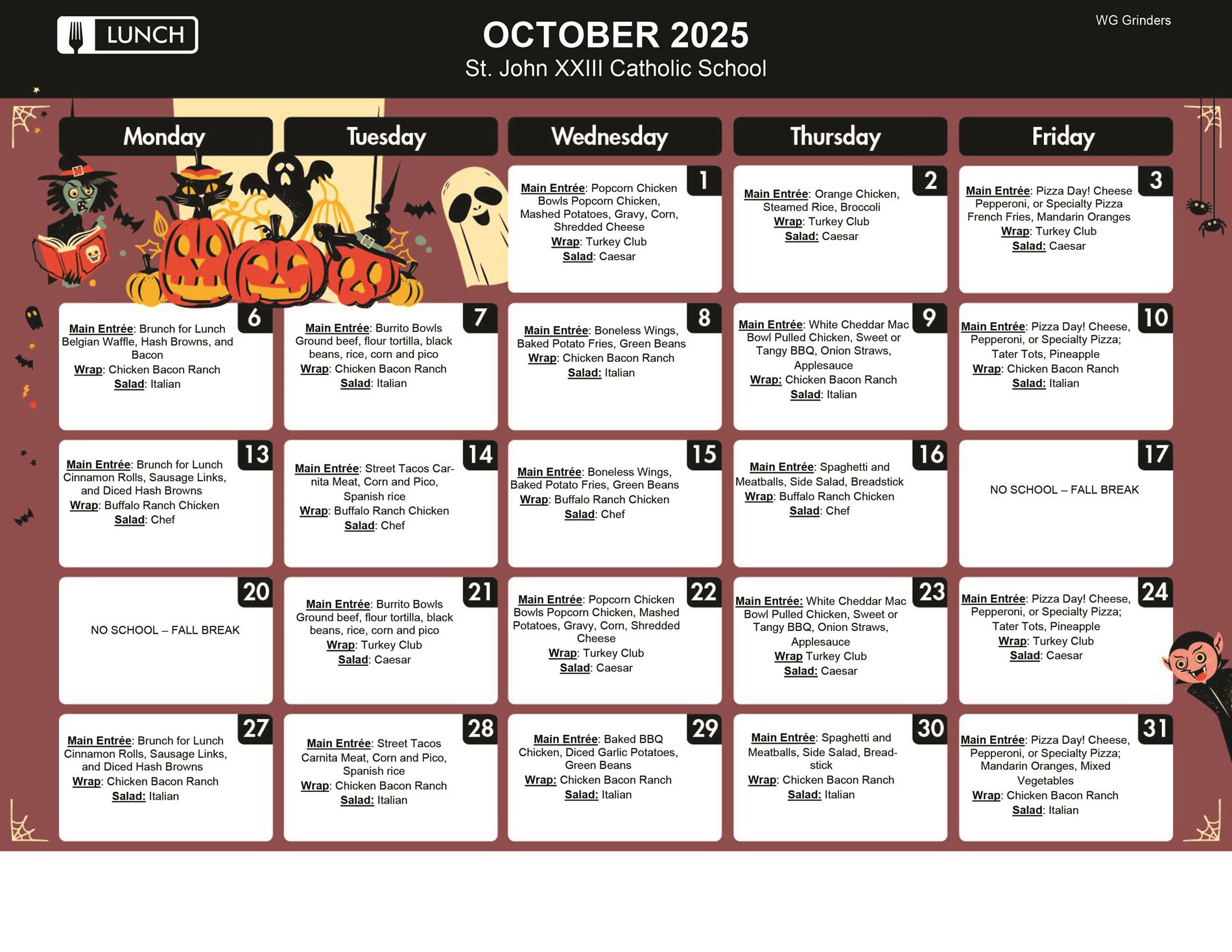 LUNCH

OCTOBER 2025
St. John XXIII Catholic School

WG Grinders

| Monday | Tuesday | Wednesday | Thursday | Friday |
|---|---|---|---|---|
|  |  | 1 Main Entrée: Popcorn Chicken Bowls Popcorn Chicken, Mashed Potatoes, Gravy, Corn, Shredded Cheese Wrap: Turkey Club Salad: Caesar | 2 Main Entrée: Orange Chicken, Steamed Rice, Broccoli Wrap: Turkey Club Salad: Caesar | 3 Main Entrée: Pizza Day! Cheese Pepperoni, or Specialty Pizza French Fries, Mandarin Oranges Wrap: Turkey Club Salad: Caesar |
| 6 Main Entrée: Brunch for Lunch Belgian Waffle, Hash Browns, and Bacon Wrap: Chicken Bacon Ranch Salad: Italian | 7 Main Entrée: Burrito Bowls Ground beef, flour tortilla, black beans, rice, corn and pico Wrap: Chicken Bacon Ranch Salad: Italian | 8 Main Entrée: Boneless Wings, Baked Potato Fries, Green Beans Wrap: Chicken Bacon Ranch Salad: Italian | 9 Main Entrée: White Cheddar Mac Bowl Pulled Chicken, Sweet or Tangy BBQ, Onion Straws, Applesauce Wrap: Chicken Bacon Ranch Salad: Italian | 10 Main Entrée: Pizza Day! Cheese, Pepperoni, or Specialty Pizza; Tater Tots, Pineapple Wrap: Chicken Bacon Ranch Salad: Italian |
| 13 Main Entrée: Brunch for Lunch Cinnamon Rolls, Sausage Links, and Diced Hash Browns Wrap: Buffalo Ranch Chicken Salad: Chef | 14 Main Entrée: Street Tacos Carnita Meat, Corn and Pico, Spanish rice Wrap: Buffalo Ranch Chicken Salad: Chef | 15 Main Entrée: Boneless Wings, Baked Potato Fries, Green Beans Wrap: Buffalo Ranch Chicken Salad: Chef | 16 Main Entrée: Spaghetti and Meatballs, Side Salad, Breadstick Wrap: Buffalo Ranch Chicken Salad: Chef | 17 NO SCHOOL – FALL BREAK |
| 20 NO SCHOOL – FALL BREAK | 21 Main Entrée: Burrito Bowls Ground beef, flour tortilla, black beans, rice, corn and pico Wrap: Turkey Club Salad: Caesar | 22 Main Entrée: Popcorn Chicken Bowls Popcorn Chicken, Mashed Potatoes, Gravy, Corn, Shredded Cheese Wrap: Turkey Club Salad: Caesar | 23 Main Entrée: White Cheddar Mac Bowl Pulled Chicken, Sweet or Tangy BBQ, Onion Straws, Applesauce Wrap Turkey Club Salad: Caesar | 24 Main Entrée: Pizza Day! Cheese, Pepperoni, or Specialty Pizza; Tater Tots, Pineapple Wrap: Turkey Club Salad: Caesar |
| 27 Main Entrée: Brunch for Lunch Cinnamon Rolls, Sausage Links, and Diced Hash Browns Wrap: Chicken Bacon Ranch Salad: Italian | 28 Main Entrée: Street Tacos Carnita Meat, Corn and Pico, Spanish rice Wrap: Chicken Bacon Ranch Salad: Italian | 29 Main Entrée: Baked BBQ Chicken, Diced Garlic Potatoes, Green Beans Wrap: Chicken Bacon Ranch Salad: Italian | 30 Main Entrée: Spaghetti and Meatballs, Side Salad, Breadstick Wrap: Chicken Bacon Ranch Salad: Italian | 31 Main Entrée: Pizza Day! Cheese, Pepperoni, or Specialty Pizza; Mandarin Oranges, Mixed Vegetables Wrap: Chicken Bacon Ranch Salad: Italian |